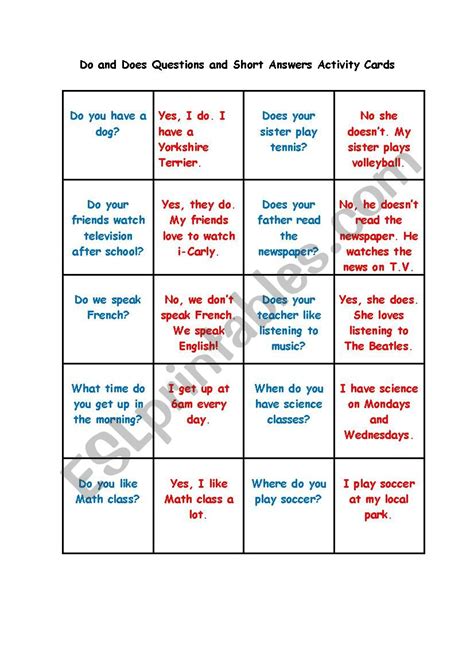 Do and Does Questions and Short Answers Activity Cards

| | | | |
|---|---|---|---|
| Do you have a dog? | Yes, I do. I have a Yorkshire Terrier. | Does your sister play tennis? | No she doesn't. My sister plays volleyball. |
| Do your friends watch television after school? | Yes, they do. My friends love to watch i-Carly. | Does your father read the newspaper? | No, he doesn't read the newspaper. He watches the news on T.V. |
| Do we speak French? | No, we don't speak French. We speak English! | Does your teacher like listening to music? | Yes, she does. She loves listening to The Beatles. |
| What time do you get up in the morning? | I get up at 6am every day. | When do you have science classes? | I have science on Mondays and Wednesdays. |
| Do you like Math class? | Yes, I like Math class a lot. | Where do you play soccer? | I play soccer at my local park. |

ESLprintables.com